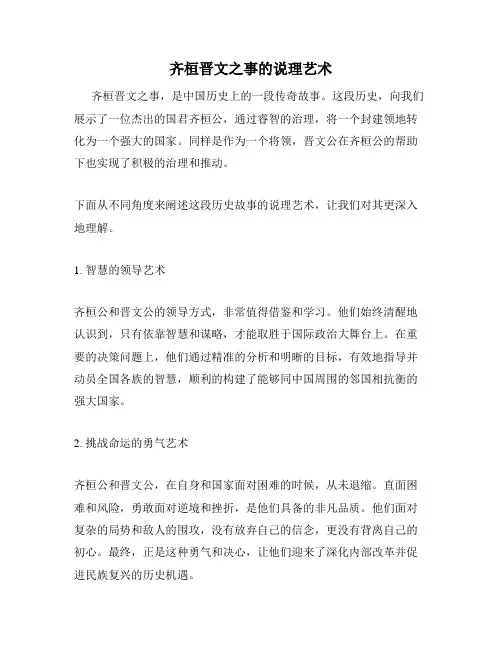 齐桓晋文之事的说理艺术

齐桓晋文之事，是中国历史上的一段传奇故事。这段历史，向我们展示了一位杰出的国君齐桓公，通过睿智的治理，将一个封建领地转化为一个强大的国家。同样是作为一个将领，晋文公在齐桓公的帮助下也实现了积极的治理和推动。

下面从不同角度来阐述这段历史故事的说理艺术，让我们对其更深入地理解。

1. 智慧的领导艺术

齐桓公和晋文公的领导方式，非常值得借鉴和学习。他们始终清醒地认识到，只有依靠智慧和谋略，才能取胜于国际政治大舞台上。在重要的决策问题上，他们通过精准的分析和明晰的目标，有效地指导并动员全国各族的智慧，顺利的构建了能够同中国周围的邻国相抗衡的强大国家。

2. 挑战命运的勇气艺术

齐桓公和晋文公，在自身和国家面对困难的时候，从未退缩。直面困难和风险，勇敢面对逆境和挫折，是他们具备的非凡品质。他们面对复杂的局势和敌人的围攻，没有放弃自己的信念，更没有背离自己的初心。最终，正是这种勇气和决心，让他们迎来了深化内部改革并促进民族复兴的历史机遇。